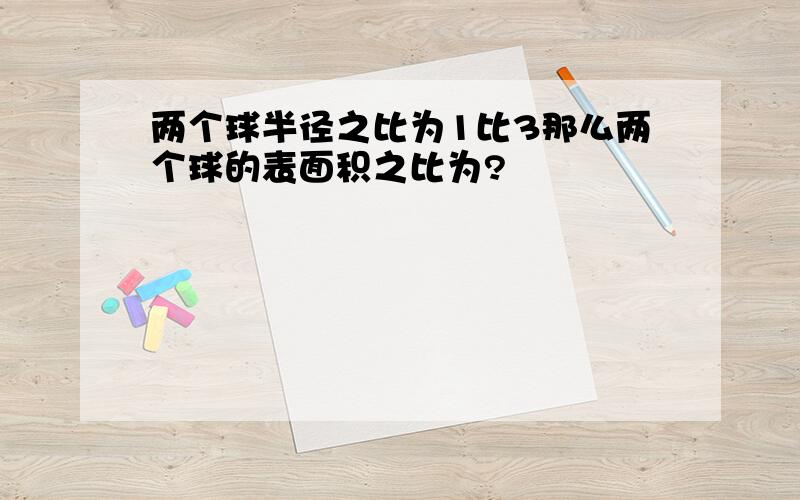 两个球半径之比为1比3那么两个球的表面积之比为?